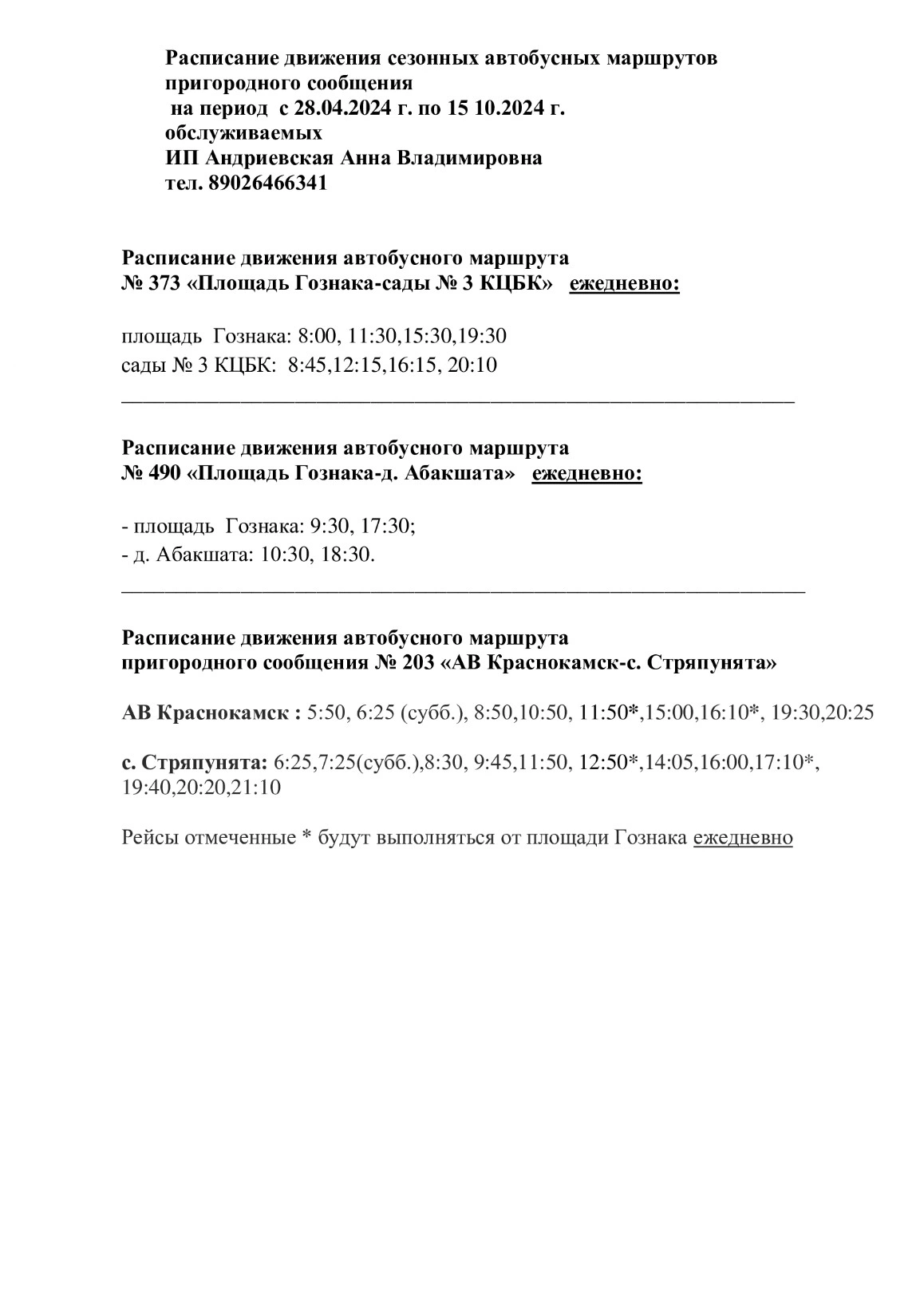 Расписание движения сезонных автобусных маршрутов пригородного сообщения
на период с 28.04.2024 г. по 15 10.2024 г.
обслуживаемых
ИП Андриевская Анна Владимировна
тел. 89026466341

Расписание движения автобусного маршрута
№ 373 «Площадь Гознака-сады № 3 КЦБК» ежедневно:

площадь Гознака: 8:00, 11:30,15:30,19:30
сады № 3 КЦБК: 8:45,12:15,16:15, 20:10

Расписание движения автобусного маршрута
№ 490 «Площадь Гознака-д. Абакшата» ежедневно:

- площадь Гознака: 9:30, 17:30;
- д. Абакшата: 10:30, 18:30.

Расписание движения автобусного маршрута
пригородного сообщения № 203 «АВ Краснокамск-с. Стряпунята»

АВ Краснокамск : 5:50, 6:25 (субб.), 8:50,10:50, 11:50*,15:00,16:10*, 19:30,20:25

с. Стряпунята: 6:25,7:25(субб.),8:30, 9:45,11:50, 12:50*,14:05,16:00,17:10*, 19:40,20:20,21:10

Рейсы отмеченные * будут выполняться от площади Гознака ежедневно